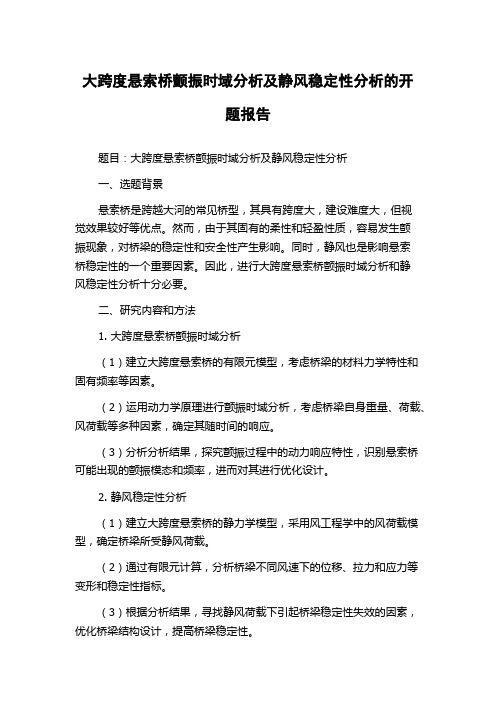 大跨度悬索桥颤振时域分析及静风稳定性分析的开题报告

题目：大跨度悬索桥颤振时域分析及静风稳定性分析

一、选题背景

悬索桥是跨越大河的常见桥型，其具有跨度大，建设难度大，但视觉效果较好等优点。然而，由于其固有的柔性和轻盈性质，容易发生颤振现象，对桥梁的稳定性和安全性产生影响。同时，静风也是影响悬索桥稳定性的一个重要因素。因此，进行大跨度悬索桥颤振时域分析和静风稳定性分析十分必要。

二、研究内容和方法

1. 大跨度悬索桥颤振时域分析

（1）建立大跨度悬索桥的有限元模型，考虑桥梁的材料力学特性和固有频率等因素。

（2）运用动力学原理进行颤振时域分析，考虑桥梁自身重量、荷载、风荷载等多种因素，确定其随时间的响应。

（3）分析分析结果，探究颤振过程中的动力响应特性，识别悬索桥可能出现的颤振模态和频率，进而对其进行优化设计。

2. 静风稳定性分析

（1）建立大跨度悬索桥的静力学模型，采用风工程学中的风荷载模型，确定桥梁所受静风荷载。

（2）通过有限元计算，分析桥梁不同风速下的位移、拉力和应力等变形和稳定性指标。

（3）根据分析结果，寻找静风荷载下引起桥梁稳定性失效的因素，优化桥梁结构设计，提高桥梁稳定性。